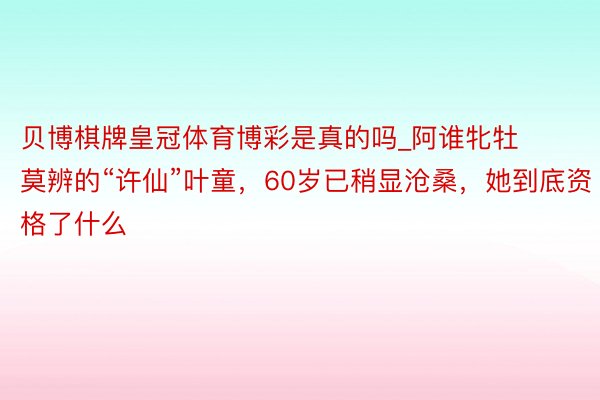 贝博棋牌皇冠体育博彩是真的吗_阿谁牝牡莫辨的“许仙”叶童，60岁已稍显沧桑，她到底资格了什么